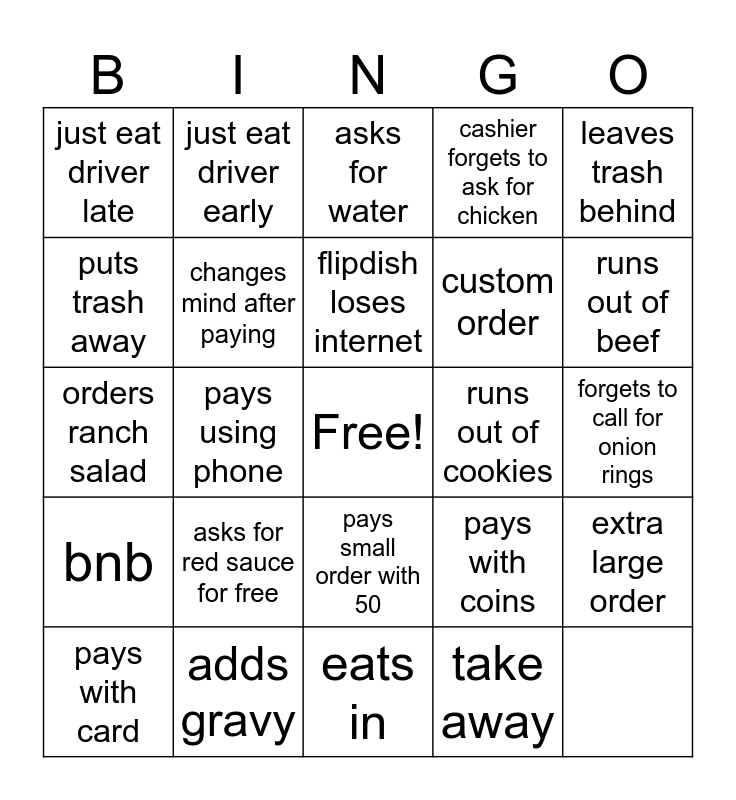 | B | I | N | G | O |
|---|---|---|---|---|
| just eat driver late | just eat driver early | asks for water | cashier forgets to ask for chicken | leaves trash behind |
| puts trash away | changes mind after paying | flipdish loses internet | custom order | runs out of beef |
| orders ranch salad | pays using phone | Free! | runs out of cookies | forgets to call for onion rings |
| bnb | asks for red sauce for free | pays small order with 50 | pays with coins | extra large order |
| pays with card | adds gravy | eats in | take away | |